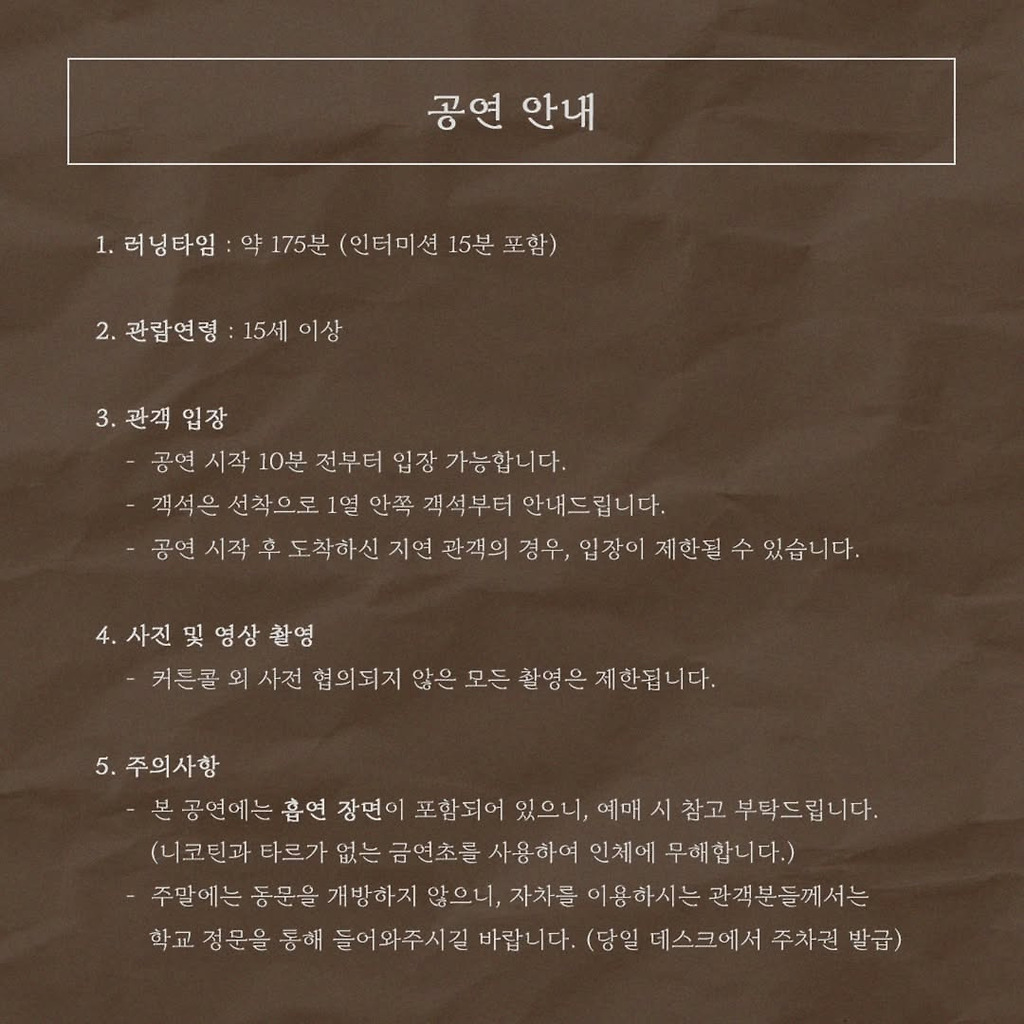 공연 안내

1. 러닝타임 : 약 175분 (인터미션 15분 포함)

2. 관람연령 : 15세 이상

3. 관객 입장
- 공연 시작 10분 전부터 입장 가능합니다.
- 객석은 선착으로 1열 안쪽 객석부터 안내드립니다.
- 공연 시작 후 도착하신 지연 관객의 경우, 입장이 제한될 수 있습니다.

4. 사진 및 영상 촬영
- 커튼콜 외 사전 협의되지 않은 모든 촬영은 제한됩니다.

5. 주의사항
- 본 공연에는 흡연 장면이 포함되어 있으니, 예매 시 참고 부탁드립니다. (니코틴과 타르가 없는 금연초를 사용하여 인체에 무해합니다.)
- 주말에는 동문을 개방하지 않으니, 자차를 이용하시는 관객분들께서는 학교 정문을 통해 들어와주시길 바랍니다. (당일 데스크에서 주차권 발급)